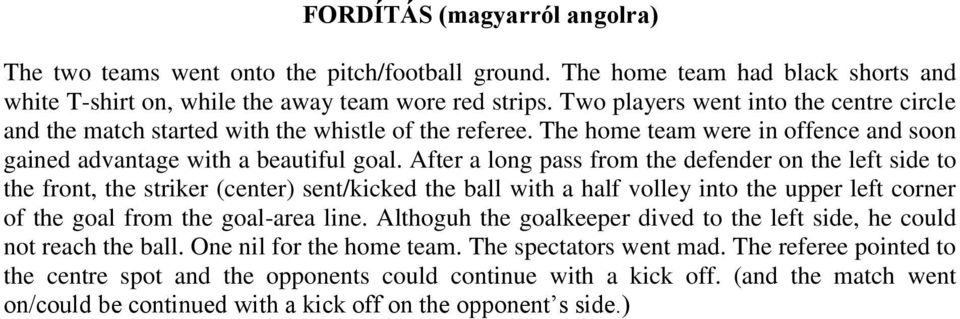 FORDÍTÁS (magyarról angolra)

The two teams went onto the pitch/football ground. The home team had black shorts and white T-shirt on, while the away team wore red strips. Two players went into the centre circle and the match started with the whistle of the referee. The home team were in offence and soon gained advantage with a beautiful goal. After a long pass from the defender on the left side to the front, the striker (center) sent/kicked the ball with a half volley into the upper left corner of the goal from the goal-area line. Althoguh the goalkeeper dived to the left side, he could not reach the ball. One nil for the home team. The spectators went mad. The referee pointed to the centre spot and the opponents could continue with a kick off. (and the match went on/could be continued with a kick off on the opponent's side.)